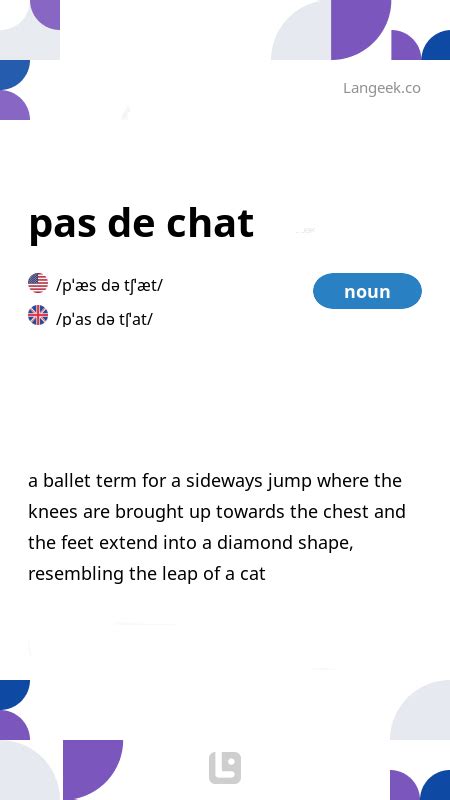 Langeek.co

pas de chat

/pˈæs də tʃˈæt/

/pˈas də tʃˈat/

noun

a ballet term for a sideways jump where the knees are brought up towards the chest and the feet extend into a diamond shape, resembling the leap of a cat